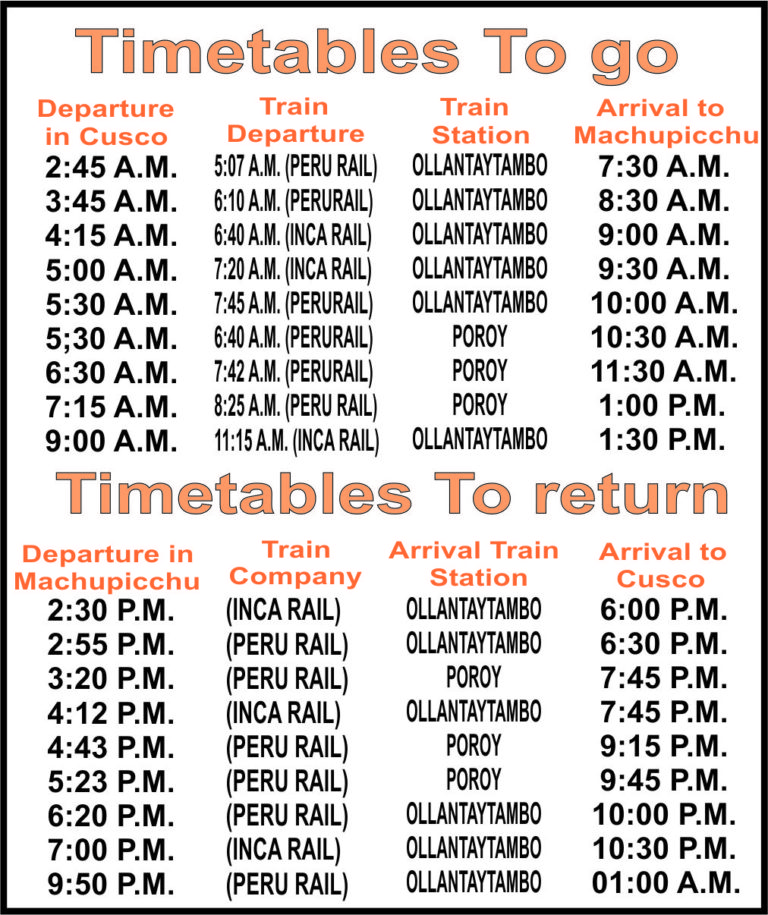 Timetables To go

| Departure in Cusco | Train Departure | Train Station | Arrival to Machupicchu |
|---|---|---|---|
| 2:45 A.M. | 5:07 A.M. (PERU RAIL) | OLLANTAYTAMBO | 7:30 A.M. |
| 3:45 A.M. | 6:10 A.M. (PERURAIL) | OLLANTAYTAMBO | 8:30 A.M. |
| 4:15 A.M. | 6:40 A.M. (INCA RAIL) | OLLANTAYTAMBO | 9:00 A.M. |
| 5:00 A.M. | 7:20 A.M. (INCA RAIL) | OLLANTAYTAMBO | 9:30 A.M. |
| 5:30 A.M. | 7:45 A.M. (PERURAIL) | OLLANTAYTAMBO | 10:00 A.M. |
| 5;30 A.M. | 6:40 A.M. (PERURAIL) | POROY | 10:30 A.M. |
| 6:30 A.M. | 7:42 A.M. (PERURAIL) | POROY | 11:30 A.M. |
| 7:15 A.M. | 8:25 A.M. (PERU RAIL) | POROY | 1:00 P.M. |
| 9:00 A.M. | 11:15 A.M. (INCA RAIL) | OLLANTAYTAMBO | 1:30 P.M. |

Timetables To return

| Departure in Machupicchu | Train Company | Arrival Train Station | Arrival to Cusco |
|---|---|---|---|
| 2:30 P.M. | (INCA RAIL) | OLLANTAYTAMBO | 6:00 P.M. |
| 2:55 P.M. | (PERU RAIL) | OLLANTAYTAMBO | 6:30 P.M. |
| 3:20 P.M. | (PERU RAIL) | POROY | 7:45 P.M. |
| 4:12 P.M. | (INCA RAIL) | OLLANTAYTAMBO | 7:45 P.M. |
| 4:43 P.M. | (PERU RAIL) | POROY | 9:15 P.M. |
| 5:23 P.M. | (PERU RAIL) | POROY | 9:45 P.M. |
| 6:20 P.M. | (PERU RAIL) | OLLANTAYTAMBO | 10:00 P.M. |
| 7:00 P.M. | (INCA RAIL) | OLLANTAYTAMBO | 10:30 P.M. |
| 9:50 P.M. | (PERU RAIL) | OLLANTAYTAMBO | 01:00 A.M. |